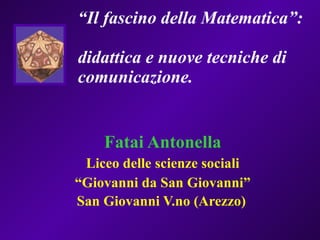 “Il fascino della Matematica”:

didattica e nuove tecniche di comunicazione.

Fatai Antonella

Liceo delle scienze sociali
“Giovanni da San Giovanni”
San Giovanni V.no (Arezzo)